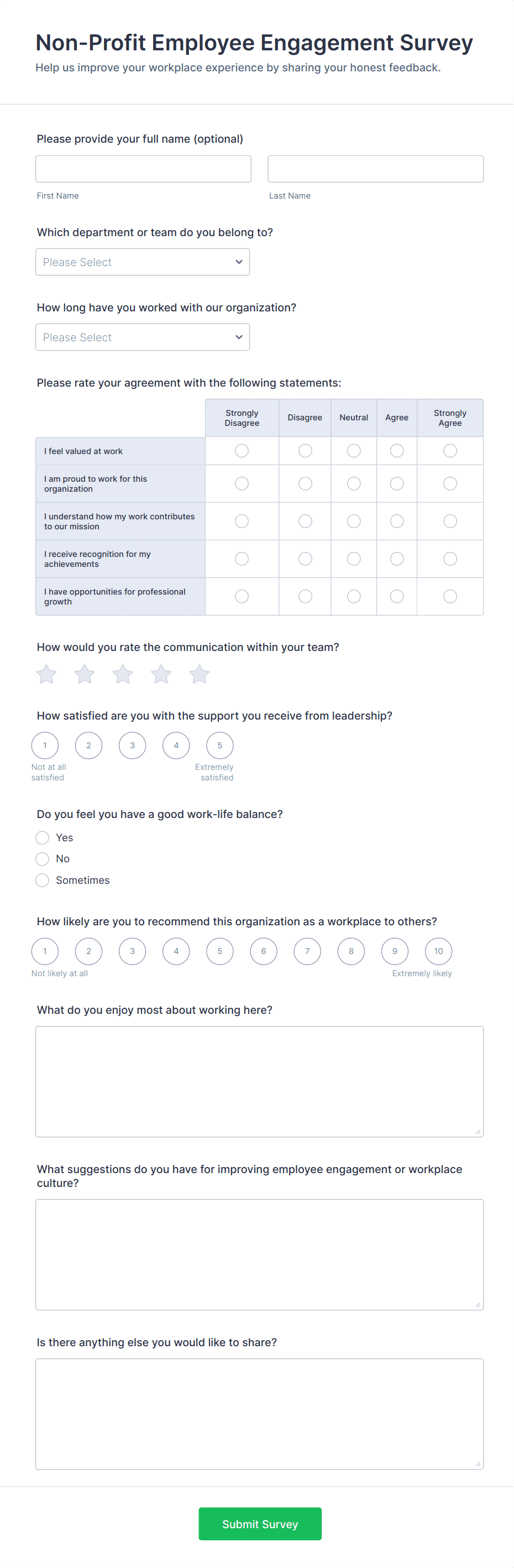 Non-Profit Employee Engagement Survey
Help us improve your workplace experience by sharing your honest feedback.

Please provide your full name (optional)

First Name

Last Name

Which department or team do you belong to?

Please Select

How long have you worked with our organization?

Please Select

Please rate your agreement with the following statements:

| | Strongly Disagree | Disagree | Neutral | Agree | Strongly Agree |
|---|---|---|---|---|---|
| I feel valued at work | | | | | |
| I am proud to work for this organization | | | | | |
| I understand how my work contributes to our mission | | | | | |
| I receive recognition for my achievements | | | | | |
| I have opportunities for professional growth | | | | | |

How would you rate the communication within your team?

How satisfied are you with the support you receive from leadership?

1 2 3 4 5

Not at all satisfied

Extremely satisfied

Do you feel you have a good work-life balance?

Yes

No

Sometimes

How likely are you to recommend this organization as a workplace to others?

1 2 3 4 5 6 7 8 9 10

Not likely at all

Extremely likely

What do you enjoy most about working here?

What suggestions do you have for improving employee engagement or workplace culture?

Is there anything else you would like to share?

Submit Survey